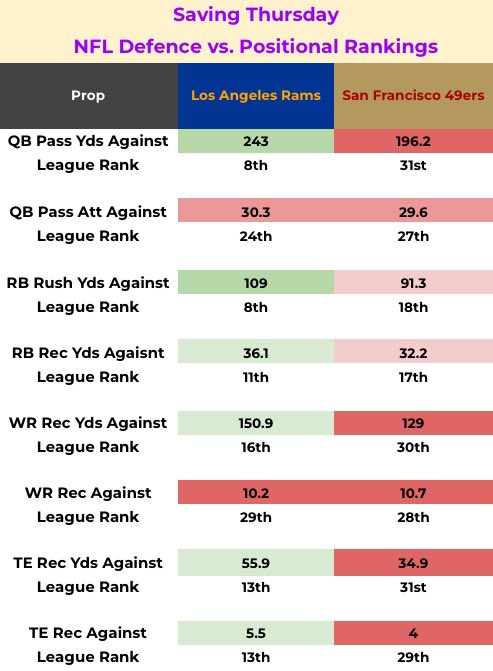 Saving Thursday
NFL Defence vs. Positional Rankings

| Prop | Los Angeles Rams | San Francisco 49ers |
|---|---|---|
| QB Pass Yds Against | 243 | 196.2 |
| League Rank | 8th | 31st |
| QB Pass Att Against | 30.3 | 29.6 |
| League Rank | 24th | 27th |
| RB Rush Yds Against | 109 | 91.3 |
| League Rank | 8th | 18th |
| RB Rec Yds Agaisnt | 36.1 | 32.2 |
| League Rank | 11th | 17th |
| WR Rec Yds Against | 150.9 | 129 |
| League Rank | 16th | 30th |
| WR Rec Against | 10.2 | 10.7 |
| League Rank | 29th | 28th |
| TE Rec Yds Against | 55.9 | 34.9 |
| League Rank | 13th | 31st |
| TE Rec Against | 5.5 | 4 |
| League Rank | 13th | 29th |